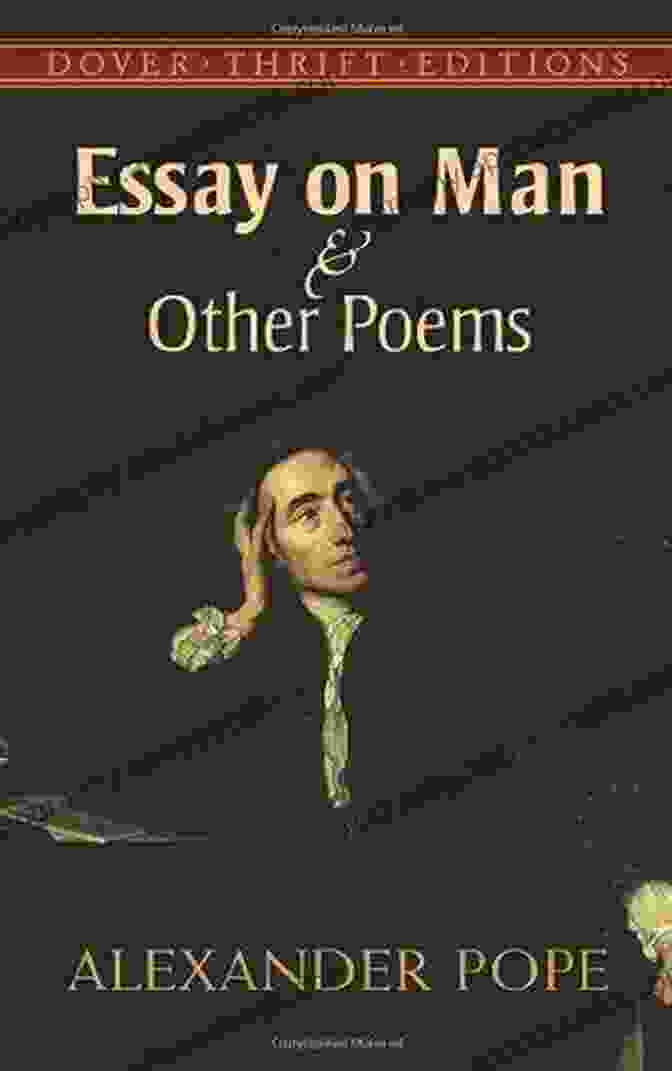 DOVER · THRIFT · EDITIONS

Essay on Man
&
Other Poems

ALEXANDER POPE